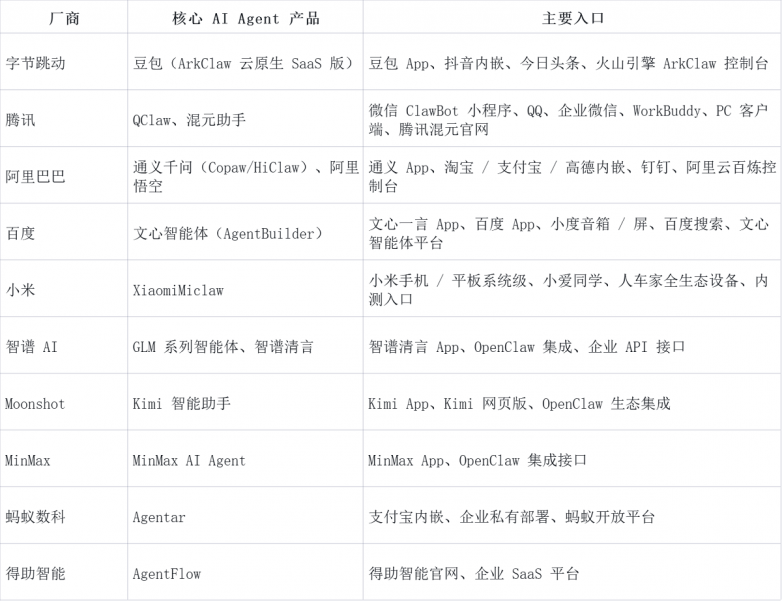 | 厂商 | 核心 AI Agent 产品 | 主要入口 |
|---|---|---|
| 字节跳动 | 豆包（ArkClaw 云原生 SaaS 版） | 豆包 App、抖音内嵌、今日头条、火山引擎 ArkClaw 控制台 |
| 腾讯 | QClaw、混元助手 | 微信 ClawBot 小程序、QQ、企业微信、WorkBuddy、PC 客户端、腾讯混元官网 |
| 阿里巴巴 | 通义千问（Copaw/HiClaw）、阿里悟空 | 通义 App、淘宝 / 支付宝 / 高德内嵌、钉钉、阿里云百炼控制台 |
| 百度 | 文心智能体（AgentBuilder） | 文心一言 App、百度 App、小度音箱 / 屏、百度搜索、文心智能体平台 |
| 小米 | XiaomiMiclaw | 小米手机 / 平板系统级、小爱同学、人车家全生态设备、内测入口 |
| 智谱 AI | GLM 系列智能体、智谱清言 | 智谱清言 App、OpenClaw 集成、企业 API 接口 |
| Moonshot | Kimi 智能助手 | Kimi App、Kimi 网页版、OpenClaw 生态集成 |
| MinMax | MinMax AI Agent | MinMax App、OpenClaw 集成接口 |
| 蚂蚁数科 | Agentar | 支付宝内嵌、企业私有部署、蚂蚁开放平台 |
| 得助智能 | AgentFlow | 得助智能官网、企业 SaaS 平台 |